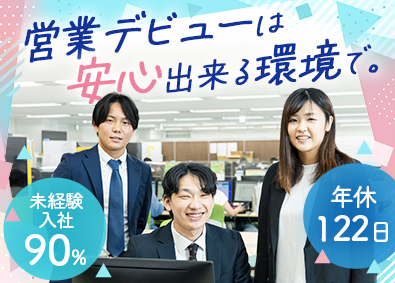 営業デビューは
安心出来る環境で。

未経験
入社
90%

年休
122日